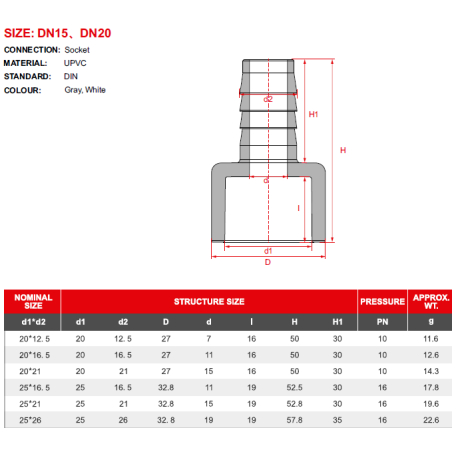 SIZE: DN15、DN20

CONNECTION: Socket
MATERIAL: UPVC
STANDARD: DIN
COLOUR: Gray, White

d2
H1
H
d
l
d1
D

| NOMINAL SIZE | STRUCTURE SIZE | | | | | | | PRESSURE | APPROX. WT. |
|---|---|---|---|---|---|---|---|---|---|
| d1*d2 | d1 | d2 | D | d | l | H | H1 | PN | g |
| 20*12. 5 | 20 | 12. 5 | 27 | 7 | 16 | 50 | 30 | 10 | 11.6 |
| 20*16. 5 | 20 | 16. 5 | 27 | 11 | 16 | 50 | 30 | 10 | 12.6 |
| 20*21 | 20 | 21 | 27 | 15 | 16 | 50 | 30 | 10 | 14.3 |
| 25*16. 5 | 25 | 16. 5 | 32.8 | 11 | 19 | 52.5 | 30 | 16 | 17.8 |
| 25*21 | 25 | 21 | 32.8 | 15 | 19 | 52.8 | 30 | 16 | 19.6 |
| 25*26 | 25 | 26 | 32. 8 | 19 | 19 | 57.8 | 35 | 16 | 22.6 |